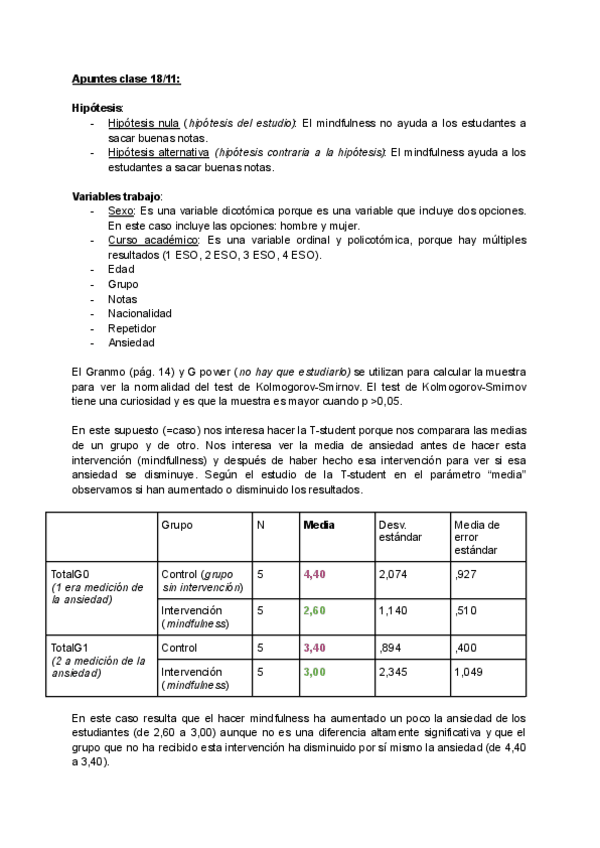 Apuntes clase 18/11:

Hipótesis:
- Hipótesis nula (hipótesis del estudio): El mindfulness no ayuda a los estudiantes a sacar buenas notas.
- Hipótesis alternativa (hipótesis contraria a la hipótesis): El mindfulness ayuda a los estudiantes a sacar buenas notas.

Variables trabajo:
- Sexo: Es una variable dicotómica porque es una variable que incluye dos opciones. En este caso incluye las opciones: hombre y mujer.
- Curso académico: Es una variable ordinal y policotómica, porque hay múltiples resultados (1 ESO, 2 ESO, 3 ESO, 4 ESO).
- Edad
- Grupo
- Notas
- Nacionalidad
- Repetidor
- Ansiedad

El Granmo (pág. 14) y G power (no hay que estudiarlo) se utilizan para calcular la muestra para ver la normalidad del test de Kolmogorov-Smirnov. El test de Kolmogorov-Smirnov tiene una curiosidad y es que la muestra es mayor cuando p >0,05.

En este supuesto (=caso) nos interesa hacer la T-student porque nos comparara las medias de un grupo y de otro. Nos interesa ver la media de ansiedad antes de hacer esta intervención (mindfullness) y después de haber hecho esa intervención para ver si esa ansiedad se disminuye. Según el estudio de la T-student en el parámetro "media" observamos si han aumentado o disminuido los resultados.

| | Grupo | N | Media | Desv. estándar | Media de error estándar |
|---|---|---|---|---|---|
| TotalG0 (1 era medición de la ansiedad) | Control (grupo sin intervención) | 5 | 4,40 | 2,074 | ,927 |
| | Intervención (mindfulness) | 5 | 2,60 | 1,140 | ,510 |
| TotalG1 (2 a medición de la ansiedad) | Control | 5 | 3,40 | ,894 | ,400 |
| | Intervención (mindfulness) | 5 | 3,00 | 2,345 | 1,049 |

En este caso resulta que el hacer mindfulness ha aumentado un poco la ansiedad de los estudiantes (de 2,60 a 3,00) aunque no es una diferencia altamente significativa y que el grupo que no ha recibido esta intervención ha disminuido por sí mismo la ansiedad (de 4,40 a 3,40).